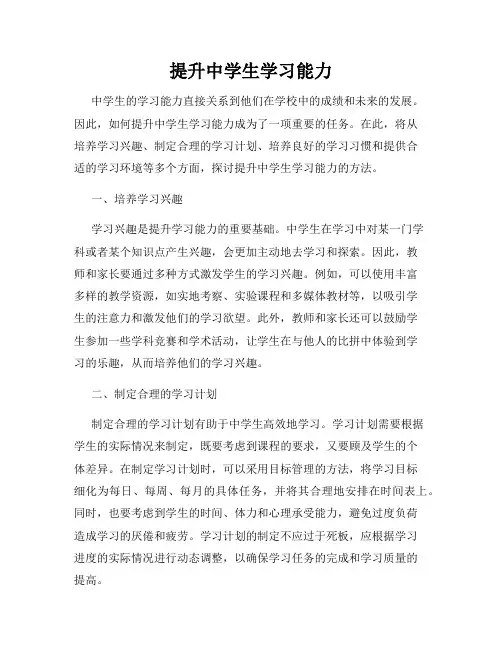 提升中学生学习能力

中学生的学习能力直接关系到他们在学校中的成绩和未来的发展。因此，如何提升中学生学习能力成为了一项重要的任务。在此，将从培养学习兴趣、制定合理的学习计划、培养良好的学习习惯和提供合适的学习环境等多个方面，探讨提升中学生学习能力的方法。

一、培养学习兴趣

学习兴趣是提升学习能力的重要基础。中学生在学习中对某一门学科或者某个知识点产生兴趣，会更加主动地去学习和探索。因此，教师和家长要通过多种方式激发学生的学习兴趣。例如，可以使用丰富多样的教学资源，如实地考察、实验课程和多媒体教材等，以吸引学生的注意力和激发他们的学习欲望。此外，教师和家长还可以鼓励学生参加一些学科竞赛和学术活动，让学生在与他人的比拼中体验到学习的乐趣，从而培养他们的学习兴趣。

二、制定合理的学习计划

制定合理的学习计划有助于中学生高效地学习。学习计划需要根据学生的实际情况来制定，既要考虑到课程的要求，又要顾及学生的个体差异。在制定学习计划时，可以采用目标管理的方法，将学习目标细化为每日、每周、每月的具体任务，并将其合理地安排在时间表上。同时，也要考虑到学生的时间、体力和心理承受能力，避免过度负荷造成学习的厌倦和疲劳。学习计划的制定不应过于死板，应根据学习进度的实际情况进行动态调整，以确保学习任务的完成和学习质量的提高。